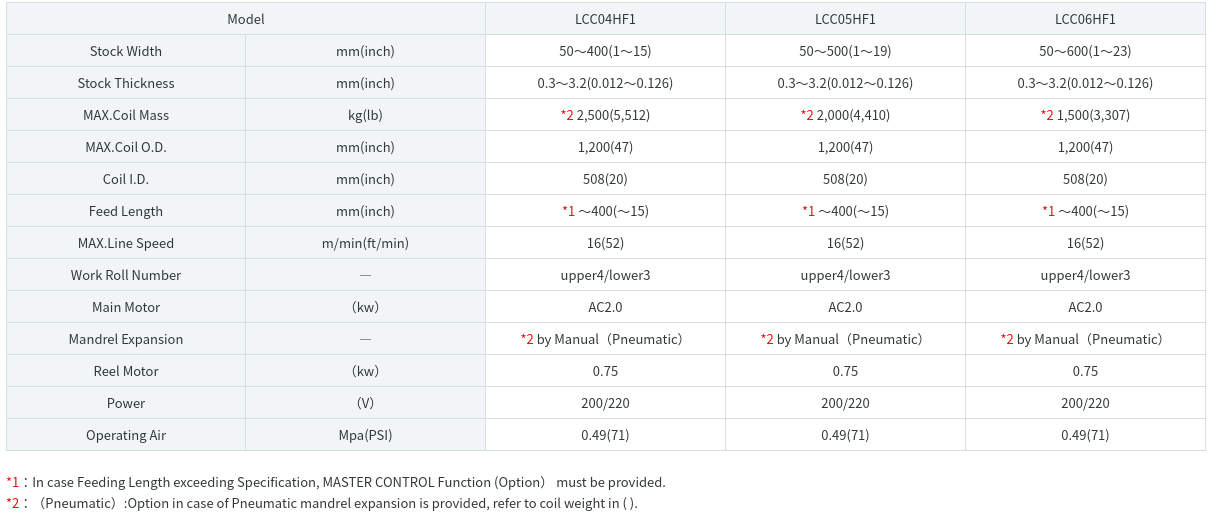 | Model | | LCC04HF1 | LCC05HF1 | LCC06HF1 |
|---|---|---|---|---|
| Stock Width | mm(inch) | 50～400(1～15) | 50～500(1～19) | 50～600(1～23) |
| Stock Thickness | mm(inch) | 0.3～3.2(0.012～0.126) | 0.3～3.2(0.012～0.126) | 0.3～3.2(0.012～0.126) |
| MAX.Coil Mass | kg(lb) | *2 2,500(5,512) | *2 2,000(4,410) | *2 1,500(3,307) |
| MAX.Coil O.D. | mm(inch) | 1,200(47) | 1,200(47) | 1,200(47) |
| Coil I.D. | mm(inch) | 508(20) | 508(20) | 508(20) |
| Feed Length | mm(inch) | *1 ～400(～15) | *1 ～400(～15) | *1 ～400(～15) |
| MAX.Line Speed | m/min(ft/min) | 16(52) | 16(52) | 16(52) |
| Work Roll Number | — | upper4/lower3 | upper4/lower3 | upper4/lower3 |
| Main Motor | (kw) | AC2.0 | AC2.0 | AC2.0 |
| Mandrel Expansion | — | *2 by Manual（Pneumatic) | *2 by Manual（Pneumatic) | *2 by Manual（Pneumatic) |
| Reel Motor | (kw) | 0.75 | 0.75 | 0.75 |
| Power | (V) | 200/220 | 200/220 | 200/220 |
| Operating Air | Mpa(PSI) | 0.49(71) | 0.49(71) | 0.49(71) |

*1：In case Feeding Length exceeding Specification, MASTER CONTROL Function (Option） must be provided.
*2：（Pneumatic）:Option in case of Pneumatic mandrel expansion is provided, refer to coil weight in ( ).